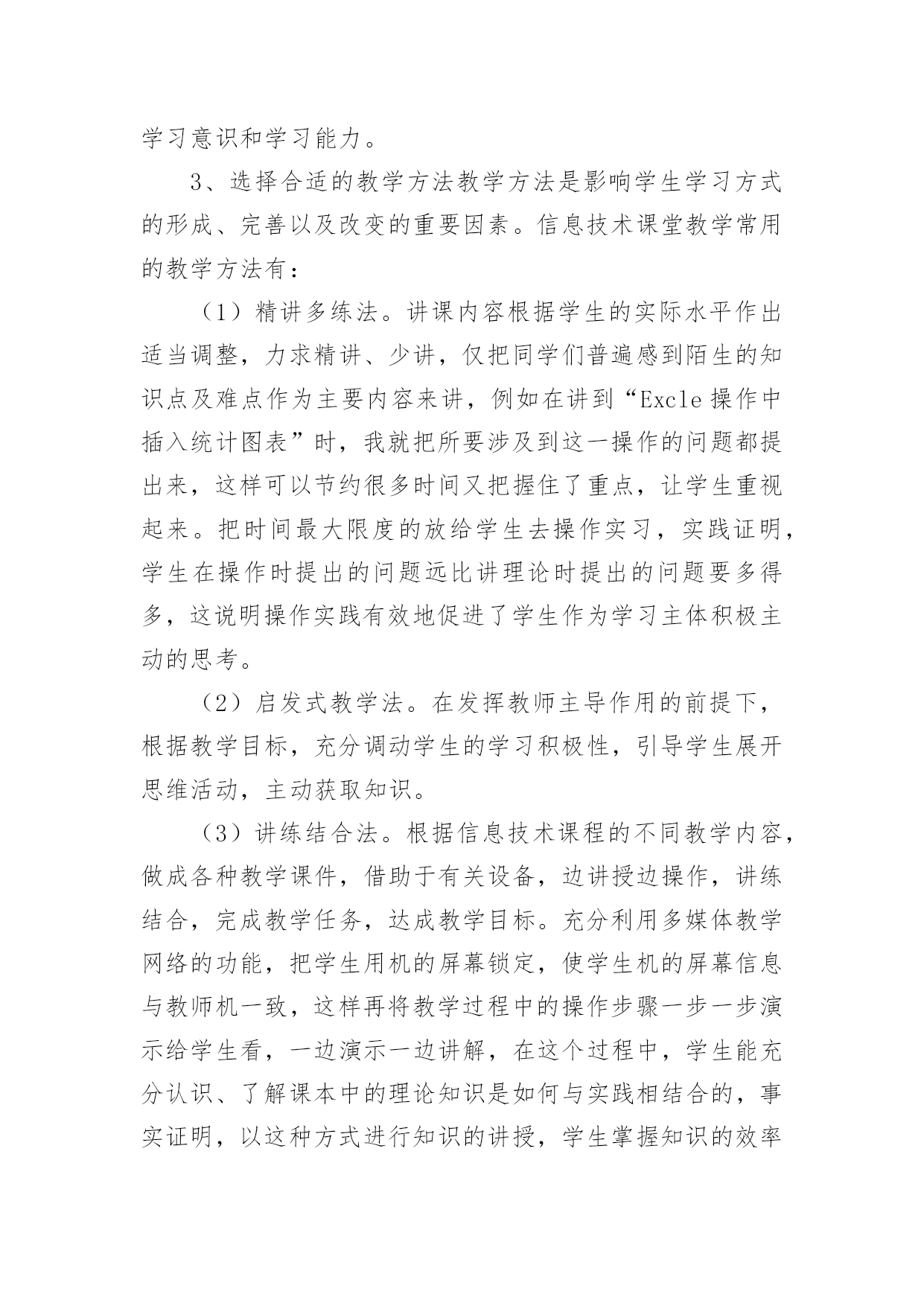 学习意识和学习能力。

3、选择合适的教学方法教学方法是影响学生学习方式的形成、完善以及改变的重要因素。信息技术课堂教学常用的教学方法有：

（1）精讲多练法。讲课内容根据学生的实际水平作出适当调整，力求精讲、少讲，仅把同学们普遍感到陌生的知识点及难点作为主要内容来讲，例如在讲到“Excle操作中插入统计图表”时，我就把所要涉及到这一操作的问题都提出来，这样可以节约很多时间又把握住了重点，让学生重视起来。把时间最大限度的放给学生去操作实习，实践证明，学生在操作时提出的问题远比讲理论时提出的问题要多得多，这说明操作实践有效地促进了学生作为学习主体积极主动的思考。

（2）启发式教学法。在发挥教师主导作用的前提下，根据教学目标，充分调动学生的学习积极性，引导学生展开思维活动，主动获取知识。

（3）讲练结合法。根据信息技术课程的不同教学内容，做成各种教学课件，借助于有关设备，边讲授边操作，讲练结合，完成教学任务，达成教学目标。充分利用多媒体教学网络的功能，把学生用机的屏幕锁定，使学生机的屏幕信息与教师机一致，这样再将教学过程中的操作步骤一步一步演示给学生看，一边演示一边讲解，在这个过程中，学生能充分认识、了解课本中的理论知识是如何与实践相结合的，事实证明，以这种方式进行知识的讲授，学生掌握知识的效率